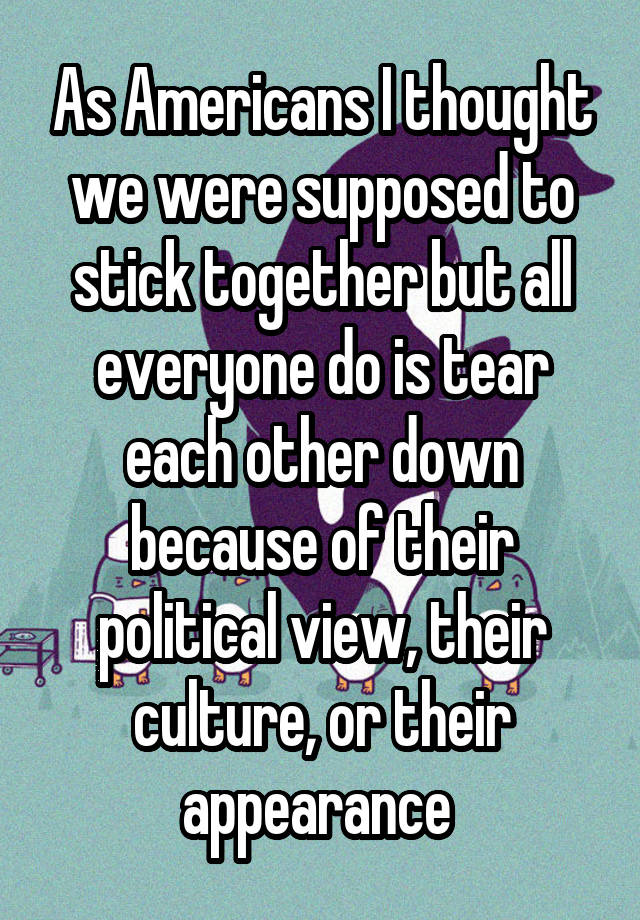 As Americans I thought we were supposed to stick together but all everyone do is tear each other down because of their political view, their culture, or their appearance